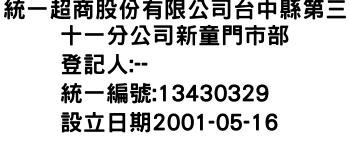 統一超商股份有限公司台中縣第三十一分公司新童門市部
登記人:--
統一編號:13430329
設立日期2001-05-16